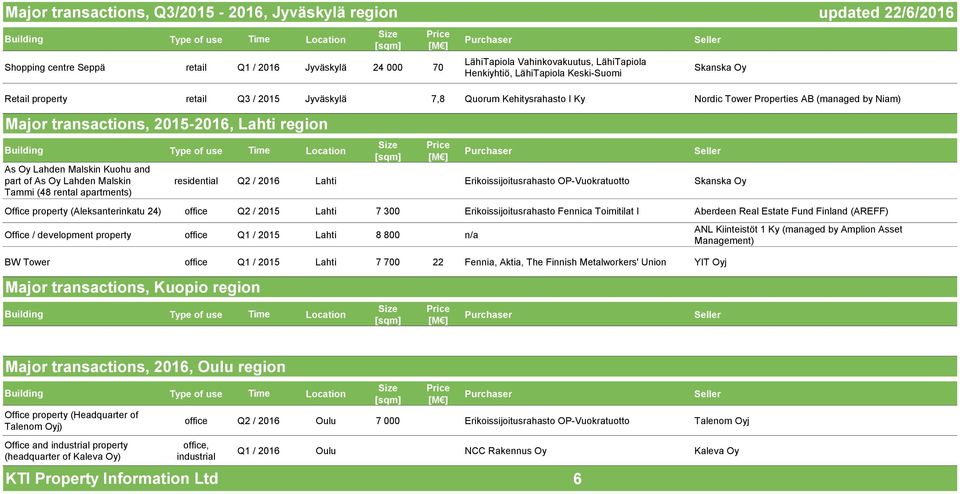 Major transactions, Q3/2015 - 2016, Jyväskylä region updated 22/6/2016

| Building | Type of use | Time | Location | Size [sqm] | Price [M€] | Purchaser | Seller |
|---|---|---|---|---|---|---|---|
| Shopping centre Seppä | retail | Q1 / 2016 | Jyväskylä | 24 000 | 70 | LähiTapiola Vahinkovakuutus, LähiTapiola Henkiyhtiö, LähiTapiola Keski-Suomi | Skanska Oy |
| Retail property | retail | Q3 / 2015 | Jyväskylä | | 7,8 | Quorum Kehitysrahasto I Ky | Nordic Tower Properties AB (managed by Niam) |

Major transactions, 2015-2016, Lahti region

| Building | Type of use | Time | Location | Size [sqm] | Price [M€] | Purchaser | Seller |
|---|---|---|---|---|---|---|---|
| As Oy Lahden Malskin Kuohu and part of As Oy Lahden Malskin Tammi (48 rental apartments) | residential | Q2 / 2016 | Lahti | | | Erikoissijoitusrahasto OP-Vuokratuotto | Skanska Oy |
| Office property (Aleksanterinkatu 24) | office | Q2 / 2015 | Lahti | 7 300 | | Erikoissijoitusrahasto Fennica Toimitilat I | Aberdeen Real Estate Fund Finland (AREFF) |
| Office / development property | office | Q1 / 2015 | Lahti | 8 800 | | n/a | ANL Kiinteistöt 1 Ky (managed by Amplion Asset Management) |
| BW Tower | office | Q1 / 2015 | Lahti | 7 700 | 22 | Fennia, Aktia, The Finnish Metalworkers' Union | YIT Oyj |

Major transactions, Kuopio region

| Building | Type of use | Time | Location | Size [sqm] | Price [M€] | Purchaser | Seller |
|---|---|---|---|---|---|---|---|

Major transactions, 2016, Oulu region

| Building | Type of use | Time | Location | Size [sqm] | Price [M€] | Purchaser | Seller |
|---|---|---|---|---|---|---|---|
| Office property (Headquarter of Talenom Oyj) | office | Q2 / 2016 | Oulu | 7 000 | | Erikoissijoitusrahasto OP-Vuokratuotto | Talenom Oyj |
| Office and industrial property (headquarter of Kaleva Oy) | office, industrial | Q1 / 2016 | Oulu | | | NCC Rakennus Oy | Kaleva Oy |

KTI Property Information Ltd 6